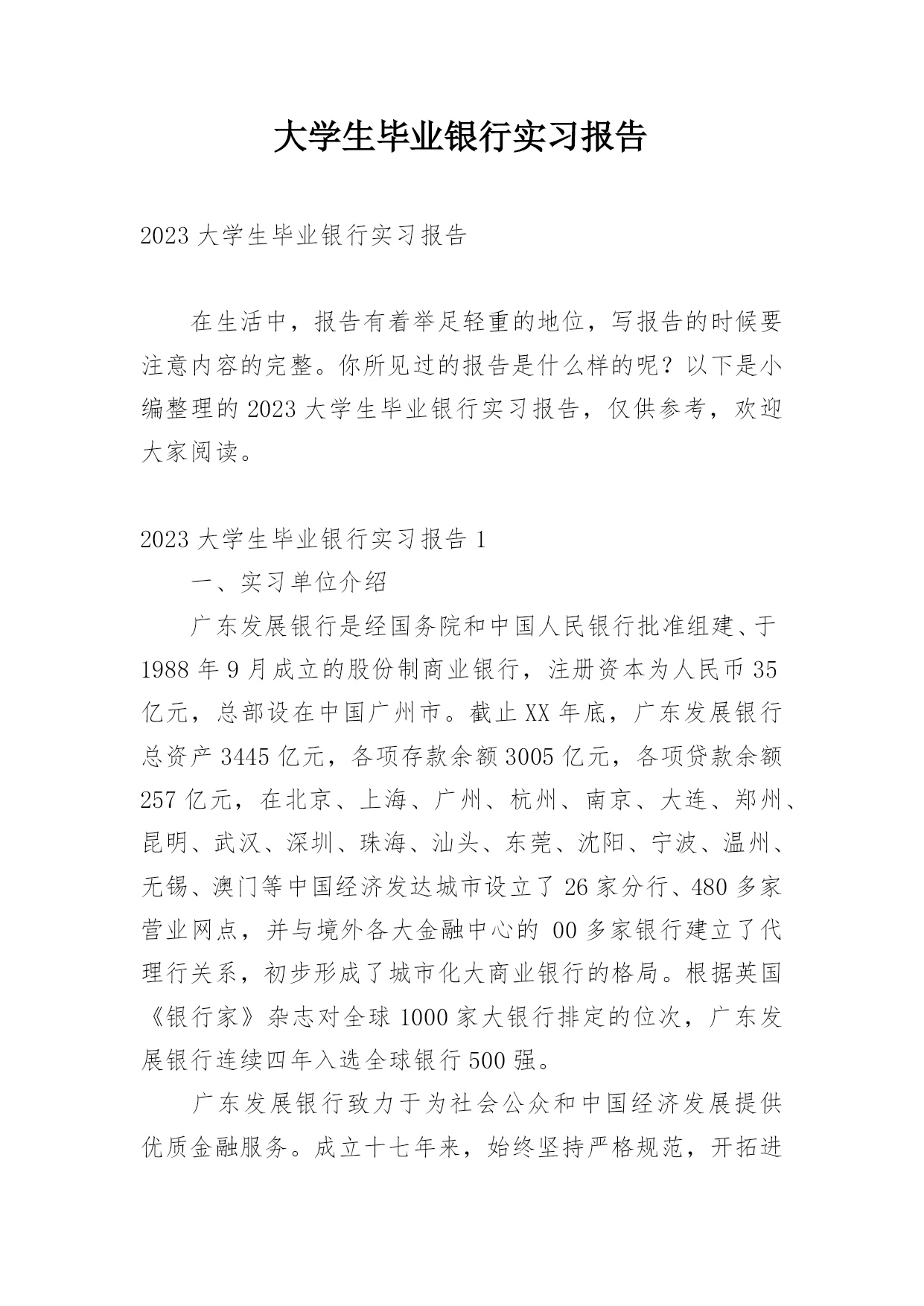 大学生毕业银行实习报告

2023 大学生毕业银行实习报告

在生活中，报告有着举足轻重的地位，写报告的时候要注意内容的完整。你所见过的报告是什么样的呢？以下是小编整理的 2023 大学生毕业银行实习报告，仅供参考，欢迎大家阅读。

2023 大学生毕业银行实习报告 1

一、实习单位介绍

广东发展银行是经国务院和中国人民银行批准组建、于 1988 年 9 月成立的股份制商业银行，注册资本为人民币 35 亿元，总部设在中国广州市。截止 XX 年底，广东发展银行总资产 3445 亿元，各项存款余额 3005 亿元，各项贷款余额 257 亿元，在北京、上海、广州、杭州、南京、大连、郑州、昆明、武汉、深圳、珠海、汕头、东莞、沈阳、宁波、温州、无锡、澳门等中国经济发达城市设立了 26 家分行、480 多家营业网点，并与境外各大金融中心的 00 多家银行建立了代理行关系，初步形成了城市化大商业银行的格局。根据英国《银行家》杂志对全球 1000 家大银行排定的位次，广东发展银行连续四年入选全球银行 500 强。

广东发展银行致力于为社会公众和中国经济发展提供优质金融服务。成立十七年来，始终坚持严格规范，开拓进